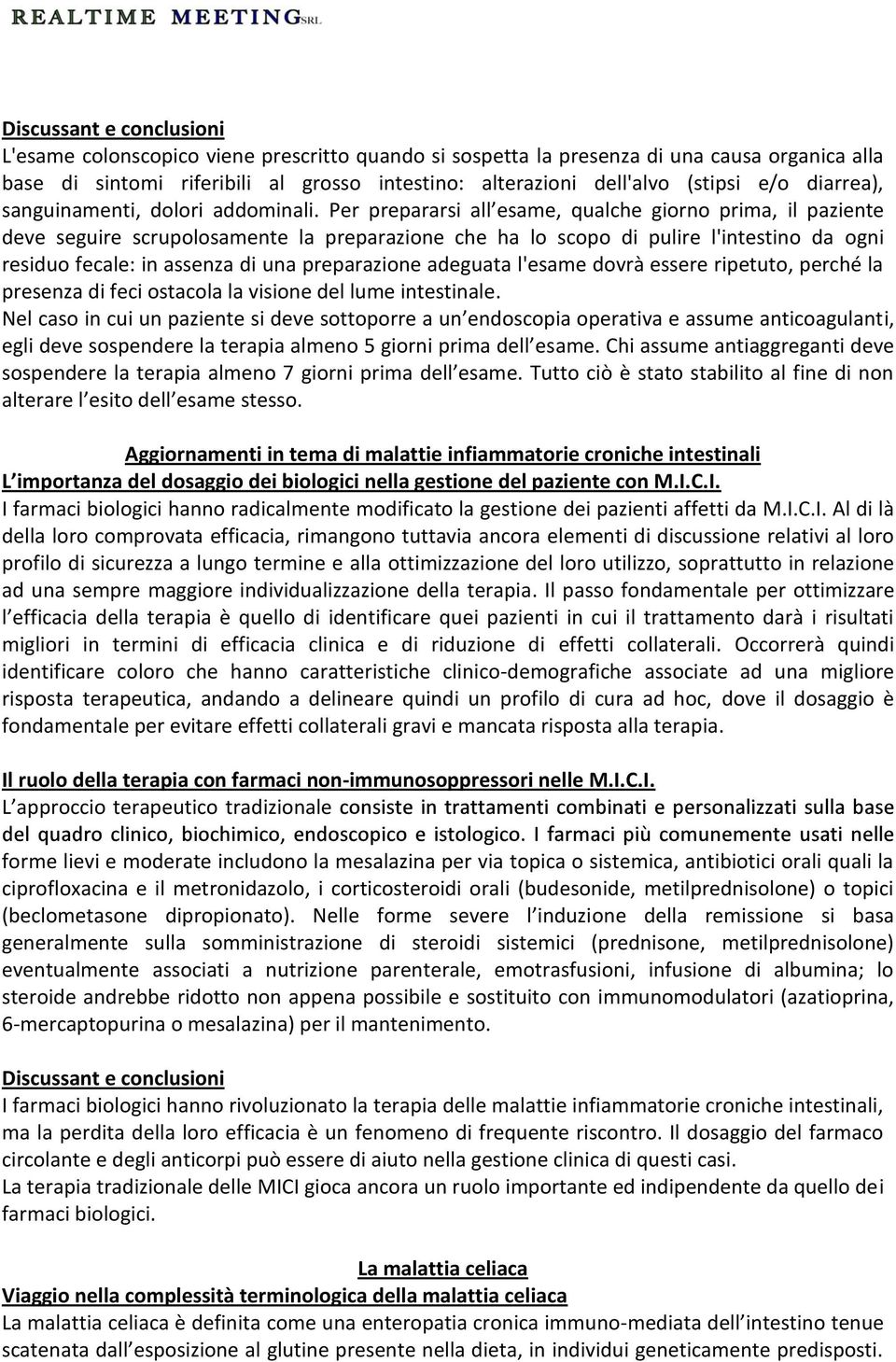 REALTIME MEETING SRL

Discussant e conclusioni
L'esame colonscopico viene prescritto quando si sospetta la presenza di una causa organica alla base di sintomi riferibili al grosso intestino: alterazioni dell'alvo (stipsi e/o diarrea), sanguinamenti, dolori addominali. Per prepararsi all esame, qualche giorno prima, il paziente deve seguire scrupolosamente la preparazione che ha lo scopo di pulire l'intestino da ogni residuo fecale: in assenza di una preparazione adeguata l'esame dovrà essere ripetuto, perché la presenza di feci ostacola la visione del lume intestinale.
Nel caso in cui un paziente si deve sottoporre a un endoscopia operativa e assume anticoagulanti, egli deve sospendere la terapia almeno 5 giorni prima dell esame. Chi assume antiaggreganti deve sospendere la terapia almeno 7 giorni prima dell esame. Tutto ciò è stato stabilito al fine di non alterare l esito dell esame stesso.

Aggiornamenti in tema di malattie infiammatorie croniche intestinali
L importanza del dosaggio dei biologici nella gestione del paziente con M.I.C.I.
I farmaci biologici hanno radicalmente modificato la gestione dei pazienti affetti da M.I.C.I. Al di là della loro comprovata efficacia, rimangono tuttavia ancora elementi di discussione relativi al loro profilo di sicurezza a lungo termine e alla ottimizzazione del loro utilizzo, soprattutto in relazione ad una sempre maggiore individualizzazione della terapia. Il passo fondamentale per ottimizzare l efficacia della terapia è quello di identificare quei pazienti in cui il trattamento darà i risultati migliori in termini di efficacia clinica e di riduzione di effetti collaterali. Occorrerà quindi identificare coloro che hanno caratteristiche clinico-demografiche associate ad una migliore risposta terapeutica, andando a delineare quindi un profilo di cura ad hoc, dove il dosaggio è fondamentale per evitare effetti collaterali gravi e mancata risposta alla terapia.

Il ruolo della terapia con farmaci non-immunosoppressori nelle M.I.C.I.
L approccio terapeutico tradizionale consiste in trattamenti combinati e personalizzati sulla base del quadro clinico, biochimico, endoscopico e istologico. I farmaci più comunemente usati nelle forme lievi e moderate includono la mesalazina per via topica o sistemica, antibiotici orali quali la ciprofloxacina e il metronidazolo, i corticosteroidi orali (budesonide, metilprednisolone) o topici (beclometasone dipropionato). Nelle forme severe l induzione della remissione si basa generalmente sulla somministrazione di steroidi sistemici (prednisone, metilprednisolone) eventualmente associati a nutrizione parenterale, emotrasfusioni, infusione di albumina; lo steroide andrebbe ridotto non appena possibile e sostituito con immunomodulatori (azatioprina, 6-mercaptopurina o mesalazina) per il mantenimento.

Discussant e conclusioni
I farmaci biologici hanno rivoluzionato la terapia delle malattie infiammatorie croniche intestinali, ma la perdita della loro efficacia è un fenomeno di frequente riscontro. Il dosaggio del farmaco circolante e degli anticorpi può essere di aiuto nella gestione clinica di questi casi.
La terapia tradizionale delle MICI gioca ancora un ruolo importante ed indipendente da quello dei farmaci biologici.

La malattia celiaca
Viaggio nella complessità terminologica della malattia celiaca
La malattia celiaca è definita come una enteropatia cronica immuno-mediata dell intestino tenue scatenata dall esposizione al glutine presente nella dieta, in individui geneticamente predisposti.